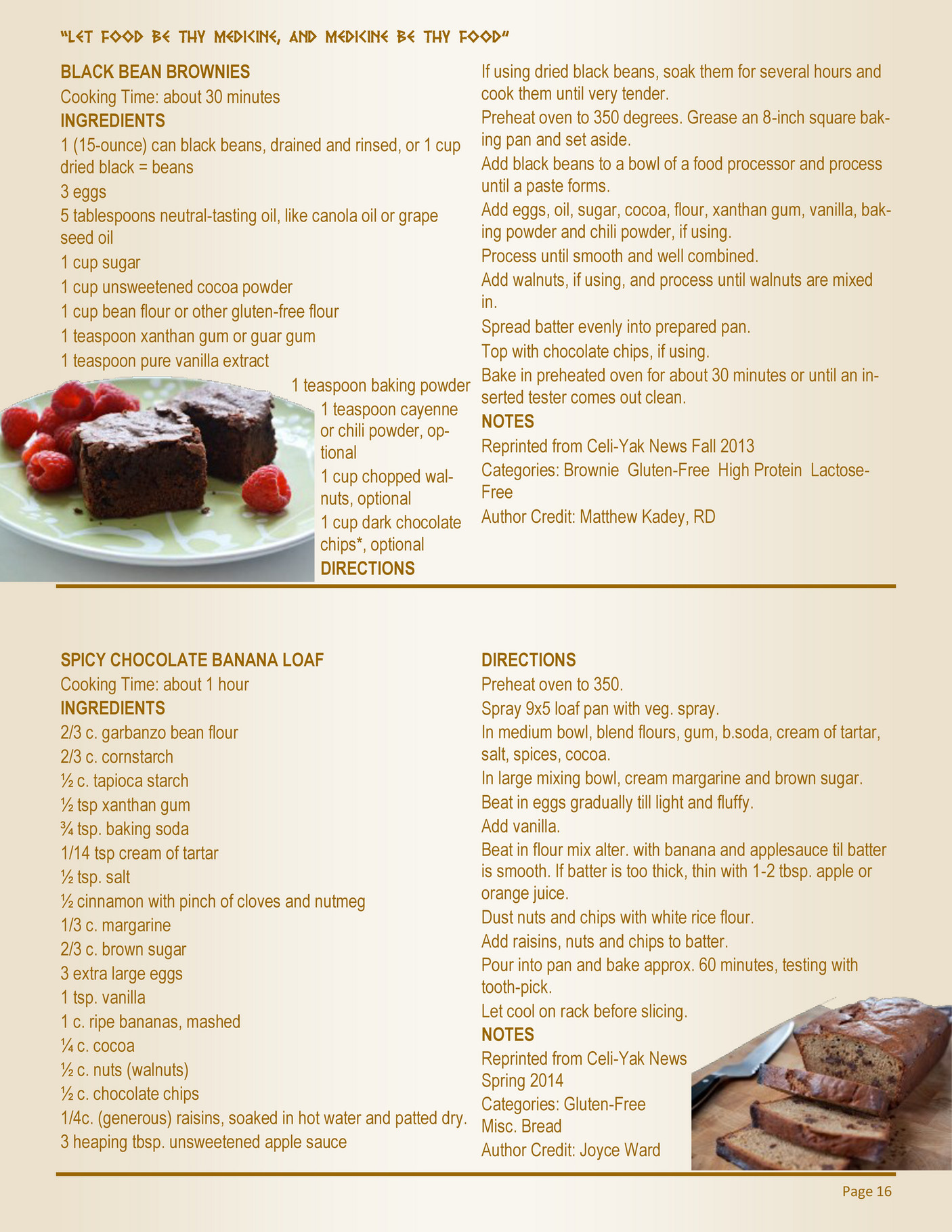 "LET FOOD BE THY MEDICINE, AND MEDICINE BE THY FOOD"

BLACK BEAN BROWNIES
Cooking Time: about 30 minutes
INGREDIENTS
1 (15-ounce) can black beans, drained and rinsed, or 1 cup dried black = beans
3 eggs
5 tablespoons neutral-tasting oil, like canola oil or grape seed oil
1 cup sugar
1 cup unsweetened cocoa powder
1 cup bean flour or other gluten-free flour
1 teaspoon xanthan gum or guar gum
1 teaspoon pure vanilla extract
1 teaspoon baking powder
1 teaspoon cayenne or chili powder, optional
1 cup chopped walnuts, optional
1 cup dark chocolate chips*, optional
DIRECTIONS
If using dried black beans, soak them for several hours and cook them until very tender.
Preheat oven to 350 degrees. Grease an 8-inch square baking pan and set aside.
Add black beans to a bowl of a food processor and process until a paste forms.
Add eggs, oil, sugar, cocoa, flour, xanthan gum, vanilla, baking powder and chili powder, if using.
Process until smooth and well combined.
Add walnuts, if using, and process until walnuts are mixed in.
Spread batter evenly into prepared pan.
Top with chocolate chips, if using.
Bake in preheated oven for about 30 minutes or until an inserted tester comes out clean.
NOTES
Reprinted from Celi-Yak News Fall 2013
Categories: Brownie Gluten-Free High Protein Lactose-Free
Author Credit: Matthew Kadey, RD

SPICY CHOCOLATE BANANA LOAF
Cooking Time: about 1 hour
INGREDIENTS
2/3 c. garbanzo bean flour
2/3 c. cornstarch
½ c. tapioca starch
½ tsp xanthan gum
¾ tsp. baking soda
1/14 tsp cream of tartar
½ tsp. salt
½ cinnamon with pinch of cloves and nutmeg
1/3 c. margarine
2/3 c. brown sugar
3 extra large eggs
1 tsp. vanilla
1 c. ripe bananas, mashed
¼ c. cocoa
½ c. nuts (walnuts)
½ c. chocolate chips
1/4c. (generous) raisins, soaked in hot water and patted dry.
3 heaping tbsp. unsweetened apple sauce

DIRECTIONS
Preheat oven to 350.
Spray 9x5 loaf pan with veg. spray.
In medium bowl, blend flours, gum, b.soda, cream of tartar, salt, spices, cocoa.
In large mixing bowl, cream margarine and brown sugar.
Beat in eggs gradually till light and fluffy.
Add vanilla.
Beat in flour mix alter. with banana and applesauce til batter is smooth. If batter is too thick, thin with 1-2 tbsp. apple or orange juice.
Dust nuts and chips with white rice flour.
Add raisins, nuts and chips to batter.
Pour into pan and bake approx. 60 minutes, testing with tooth-pick.
Let cool on rack before slicing.
NOTES
Reprinted from Celi-Yak News Spring 2014
Categories: Gluten-Free Misc. Bread
Author Credit: Joyce Ward

Page 16